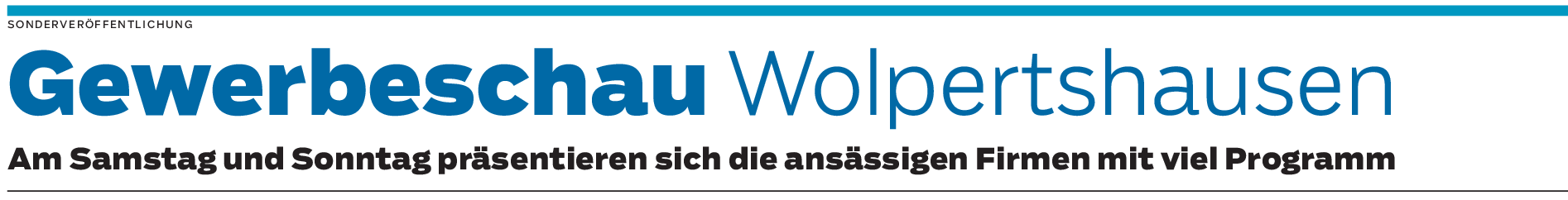 SONDERVERÖFFENTLICHUNG

Gewerbeschau Wolpertshausen

Am Samstag und Sonntag präsentieren sich die ansässigen Firmen mit viel Programm